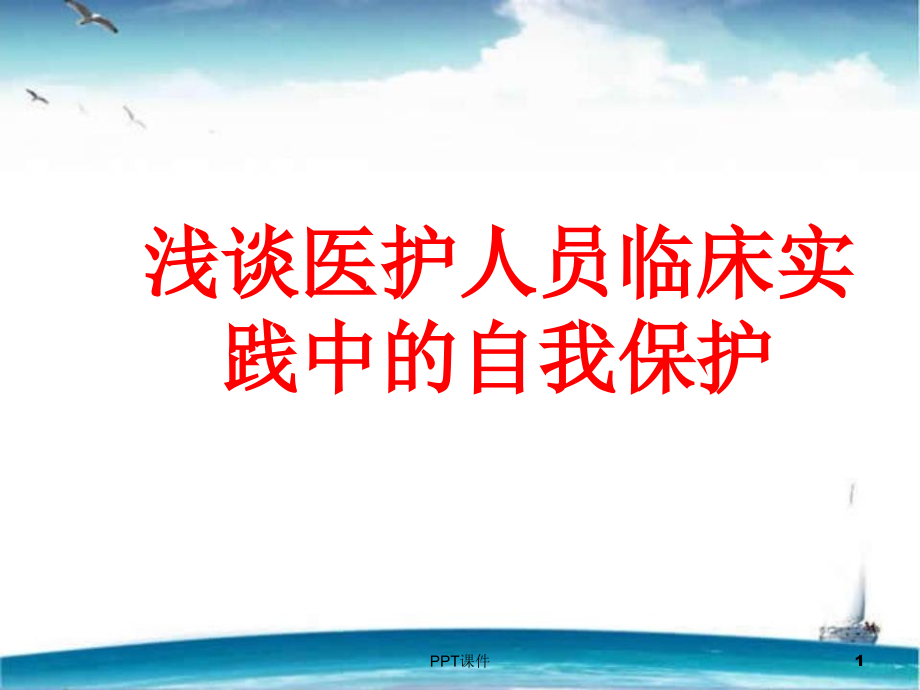 浅谈医护人员临床实践中的自我保护

PPT课件

1